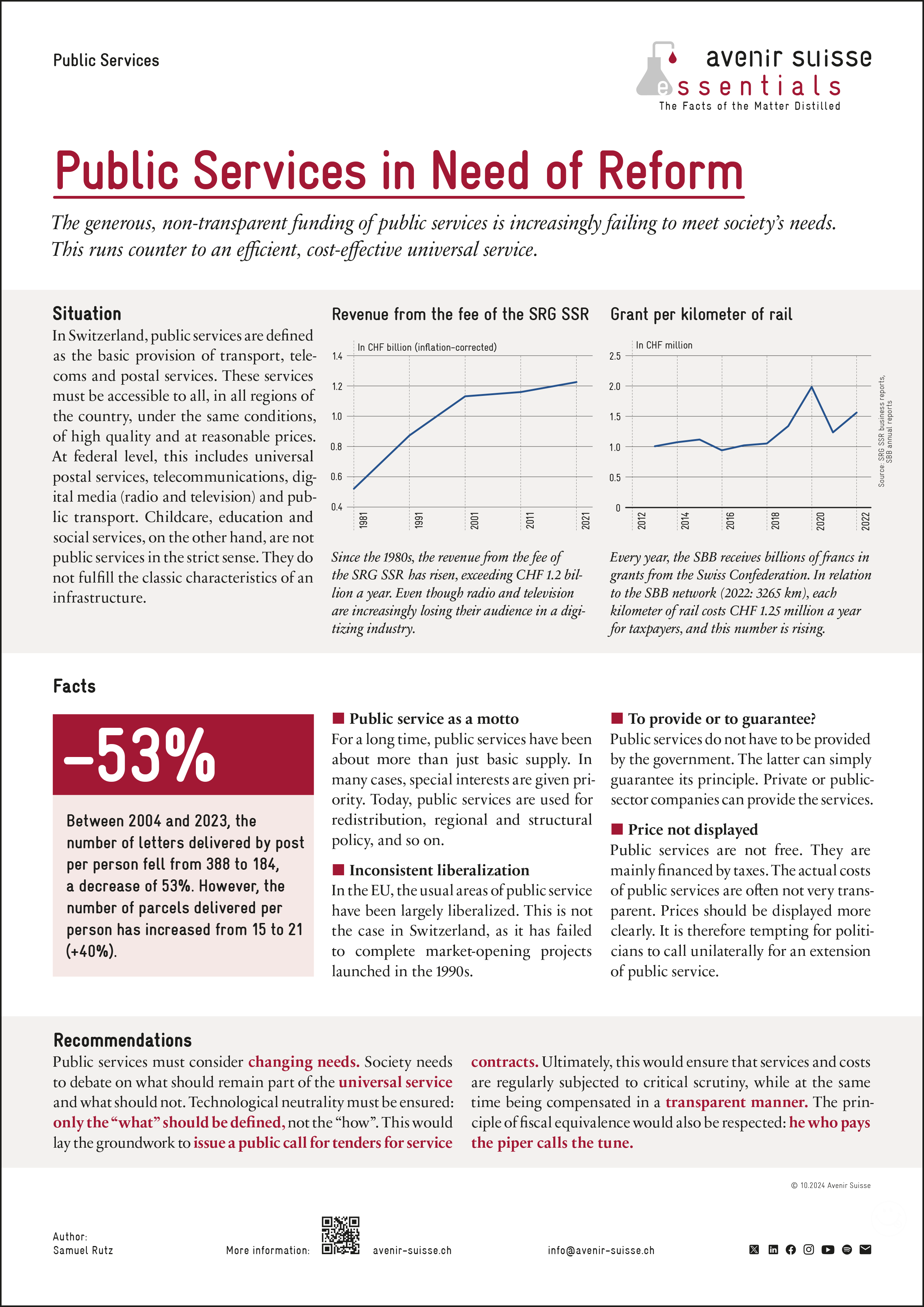 Public Services

avenir suisse
essentials
The Facts of the Matter Distilled

Public Services in Need of Reform

The generous, non-transparent funding of public services is increasingly failing to meet society's needs. This runs counter to an efficient, cost-effective universal service.

Situation
In Switzerland, public services are defined as the basic provision of transport, telecoms and postal services. These services must be accessible to all, in all regions of the country, under the same conditions, of high quality and at reasonable prices. At federal level, this includes universal postal services, telecommunications, digital media (radio and television) and public transport. Childcare, education and social services, on the other hand, are not public services in the strict sense. They do not fulfill the classic characteristics of an infrastructure.

Revenue from the fee of the SRG SSR
In CHF billion (inflation-corrected)
1.4
1.2
1.0
0.8
0.6
0.4
1981
1991
2001
2011
2021

Since the 1980s, the revenue from the fee of the SRG SSR has risen, exceeding CHF 1.2 billion a year. Even though radio and television are increasingly losing their audience in a digitizing industry.

Grant per kilometer of rail
In CHF million
2.5
2.0
1.5
1.0
0.5
0
2012
2014
2016
2018
2020
2022

Source: SRG SSR business reports, SBB annual reports

Every year, the SBB receives billions of francs in grants from the Swiss Confederation. In relation to the SBB network (2022: 3265 km), each kilometer of rail costs CHF 1.25 million a year for taxpayers, and this number is rising.

Facts

–53%

Between 2004 and 2023, the number of letters delivered by post per person fell from 388 to 184, a decrease of 53%. However, the number of parcels delivered per person has increased from 15 to 21 (+40%).

Public service as a motto
For a long time, public services have been about more than just basic supply. In many cases, special interests are given priority. Today, public services are used for redistribution, regional and structural policy, and so on.

Inconsistent liberalization
In the EU, the usual areas of public service have been largely liberalized. This is not the case in Switzerland, as it has failed to complete market-opening projects launched in the 1990s.

To provide or to guarantee?
Public services do not have to be provided by the government. The latter can simply guarantee its principle. Private or public-sector companies can provide the services.

Price not displayed
Public services are not free. They are mainly financed by taxes. The actual costs of public services are often not very transparent. Prices should be displayed more clearly. It is therefore tempting for politicians to call unilaterally for an extension of public service.

Recommendations
Public services must consider changing needs. Society needs to debate on what should remain part of the universal service and what should not. Technological neutrality must be ensured: only the "what" should be defined, not the "how". This would lay the groundwork to issue a public call for tenders for service contracts. Ultimately, this would ensure that services and costs are regularly subjected to critical scrutiny, while at the same time being compensated in a transparent manner. The principle of fiscal equivalence would also be respected: he who pays the piper calls the tune.

© 10.2024 Avenir Suisse

Author:
Samuel Rutz

More information:

avenir-suisse.ch

info@avenir-suisse.ch